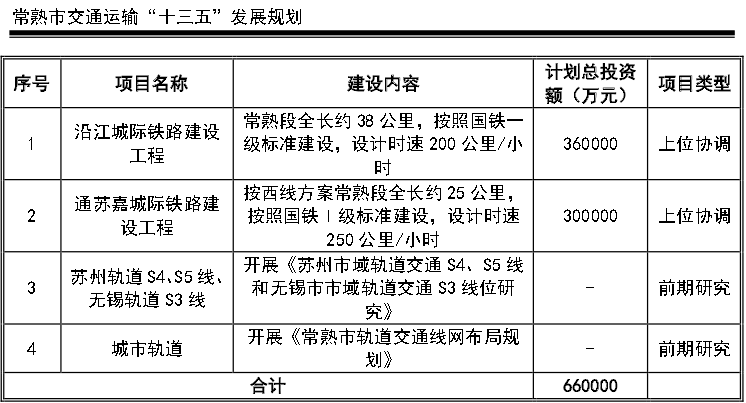 常熟市交通运输“十三五”发展规划

| 序号 | 项目名称 | 建设内容 | 计划总投资额（万元） | 项目类型 |
|---|---|---|---|---|
| 1 | 沿江城际铁路建设工程 | 常熟段全长约 38 公里，按照国铁一级标准建设，设计时速 200 公里/小时 | 360000 | 上位协调 |
| 2 | 通苏嘉城际铁路建设工程 | 按西线方案常熟段全长约 25 公里，按照国铁 I 级标准建设，设计时速 250 公里/小时 | 300000 | 上位协调 |
| 3 | 苏州轨道 S4、S5 线、无锡轨道 S3 线 | 开展《苏州市域轨道交通 S4、S5 线和无锡市市域轨道交通 S3 线位研究》 | - | 前期研究 |
| 4 | 城市轨道 | 开展《常熟市轨道交通线网布局规划》 | - | 前期研究 |
| 合计 | | | 660000 | |